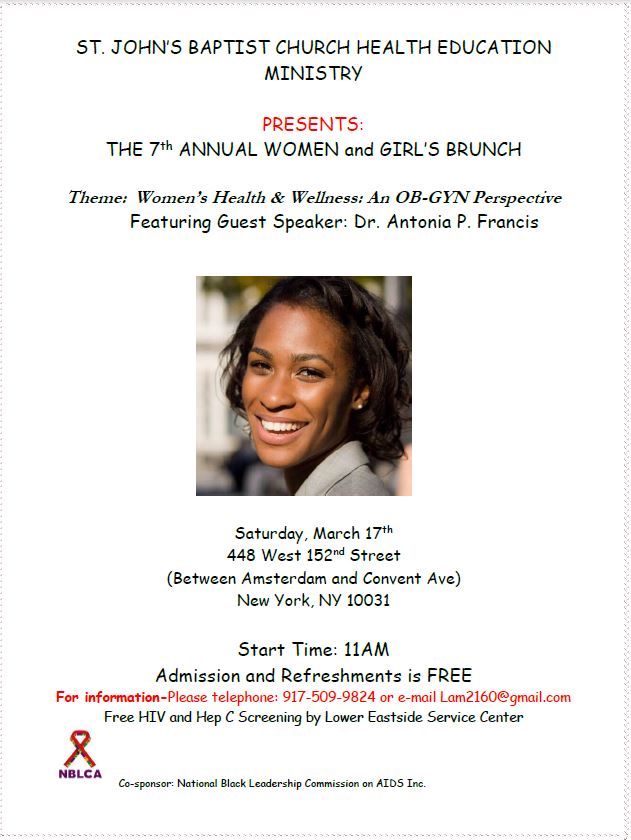 ST. JOHN'S BAPTIST CHURCH HEALTH EDUCATION MINISTRY

PRESENTS:
THE 7th ANNUAL WOMEN and GIRL'S BRUNCH

Theme: Women's Health & Wellness: An OB-GYN Perspective
Featuring Guest Speaker: Dr. Antonia P. Francis

Saturday, March 17th
448 West 152nd Street
(Between Amsterdam and Convent Ave)
New York, NY 10031

Start Time: 11AM
Admission and Refreshments is FREE
For information-Please telephone: 917-509-9824 or e-mail Lam2160@gmail.com
Free HIV and Hep C Screening by Lower Eastside Service Center

NBLCA

Co-sponsor: National Black Leadership Commission on AIDS Inc.